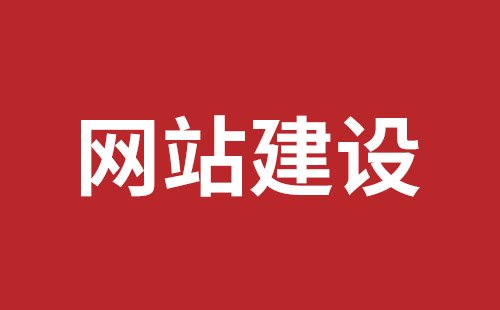 网站建设